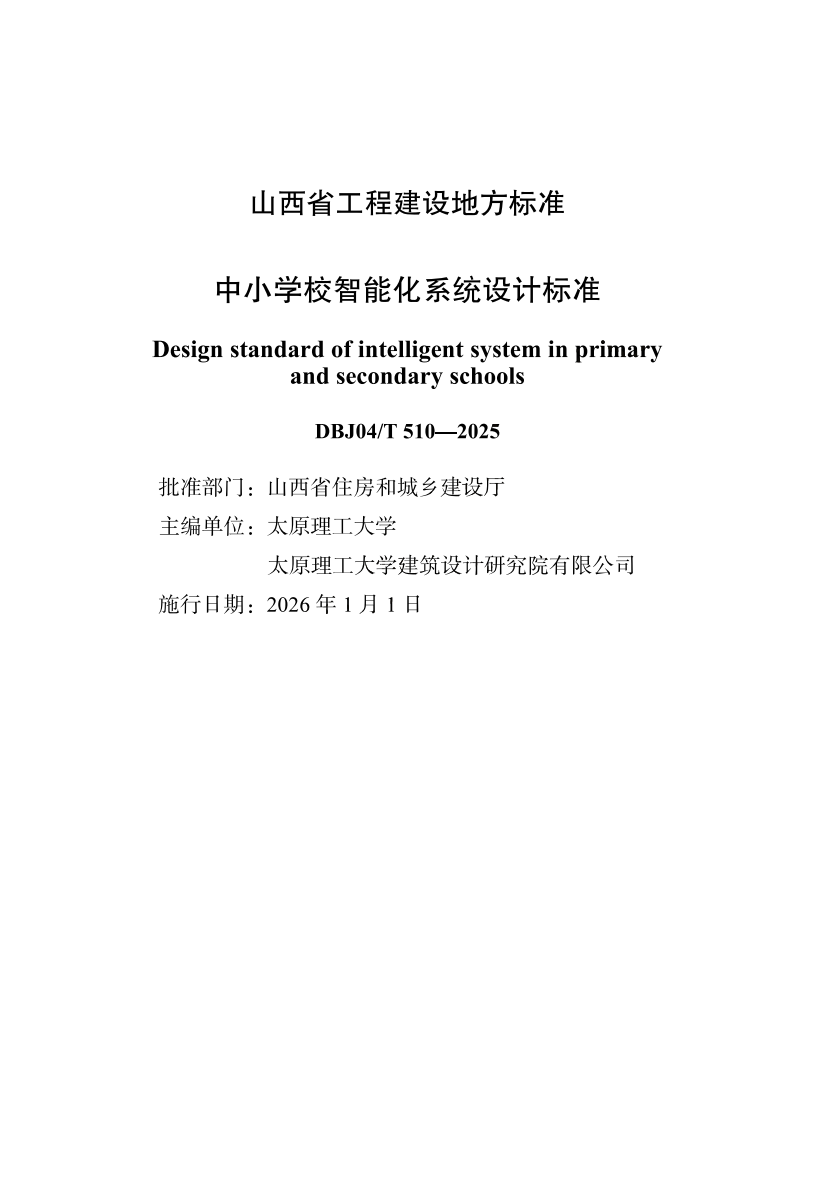 山西省工程建设地方标准

中小学校智能化系统设计标准

Design standard of intelligent system in primary and secondary schools

DBJ04/T 510—2025

批准部门：山西省住房和城乡建设厅
主编单位：太原理工大学
太原理工大学建筑设计研究院有限公司
施行日期：2026 年 1 月 1 日